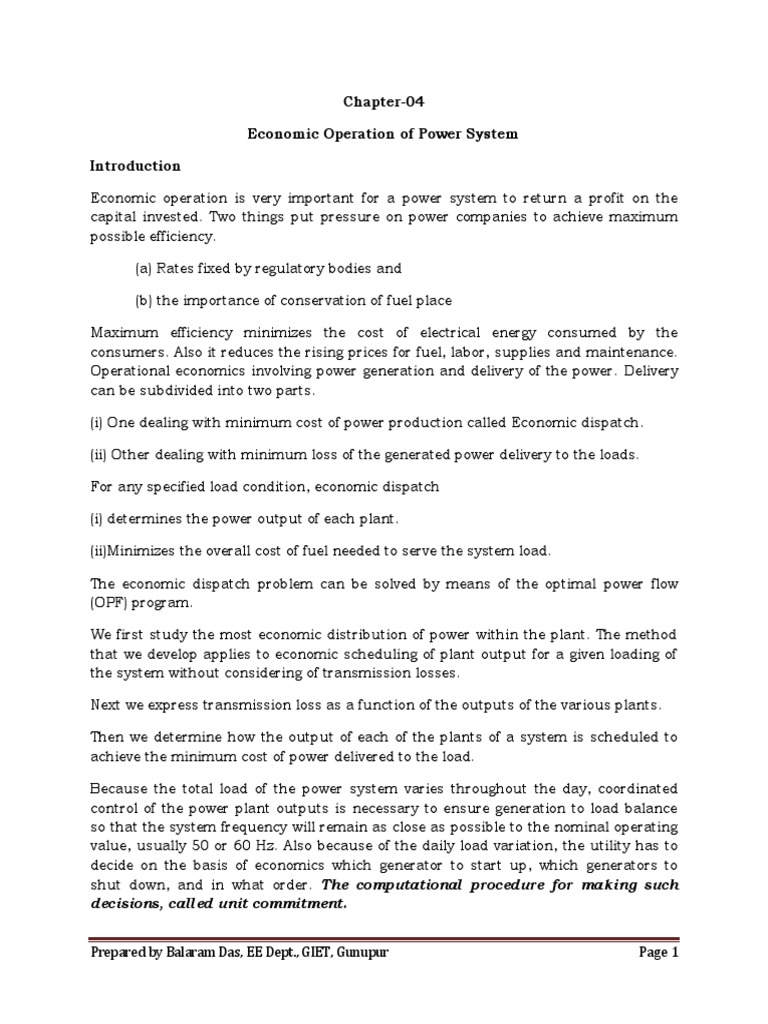 Chapter-04

Economic Operation of Power System

Introduction

Economic operation is very important for a power system to return a profit on the capital invested. Two things put pressure on power companies to achieve maximum possible efficiency.

(a) Rates fixed by regulatory bodies and

(b) the importance of conservation of fuel place

Maximum efficiency minimizes the cost of electrical energy consumed by the consumers. Also it reduces the rising prices for fuel, labor, supplies and maintenance. Operational economics involving power generation and delivery of the power. Delivery can be subdivided into two parts.

(i) One dealing with minimum cost of power production called Economic dispatch.

(ii) Other dealing with minimum loss of the generated power delivery to the loads.

For any specified load condition, economic dispatch

(i) determines the power output of each plant.

(ii)Minimizes the overall cost of fuel needed to serve the system load.

The economic dispatch problem can be solved by means of the optimal power flow (OPF) program.

We first study the most economic distribution of power within the plant. The method that we develop applies to economic scheduling of plant output for a given loading of the system without considering of transmission losses.

Next we express transmission loss as a function of the outputs of the various plants.

Then we determine how the output of each of the plants of a system is scheduled to achieve the minimum cost of power delivered to the load.

Because the total load of the power system varies throughout the day, coordinated control of the power plant outputs is necessary to ensure generation to load balance so that the system frequency will remain as close as possible to the nominal operating value, usually 50 or 60 Hz. Also because of the daily load variation, the utility has to decide on the basis of economics which generator to start up, which generators to shut down, and in what order. The computational procedure for making such decisions, called unit commitment.

Prepared by Balaram Das, EE Dept., GIET, Gunupur

Page 1